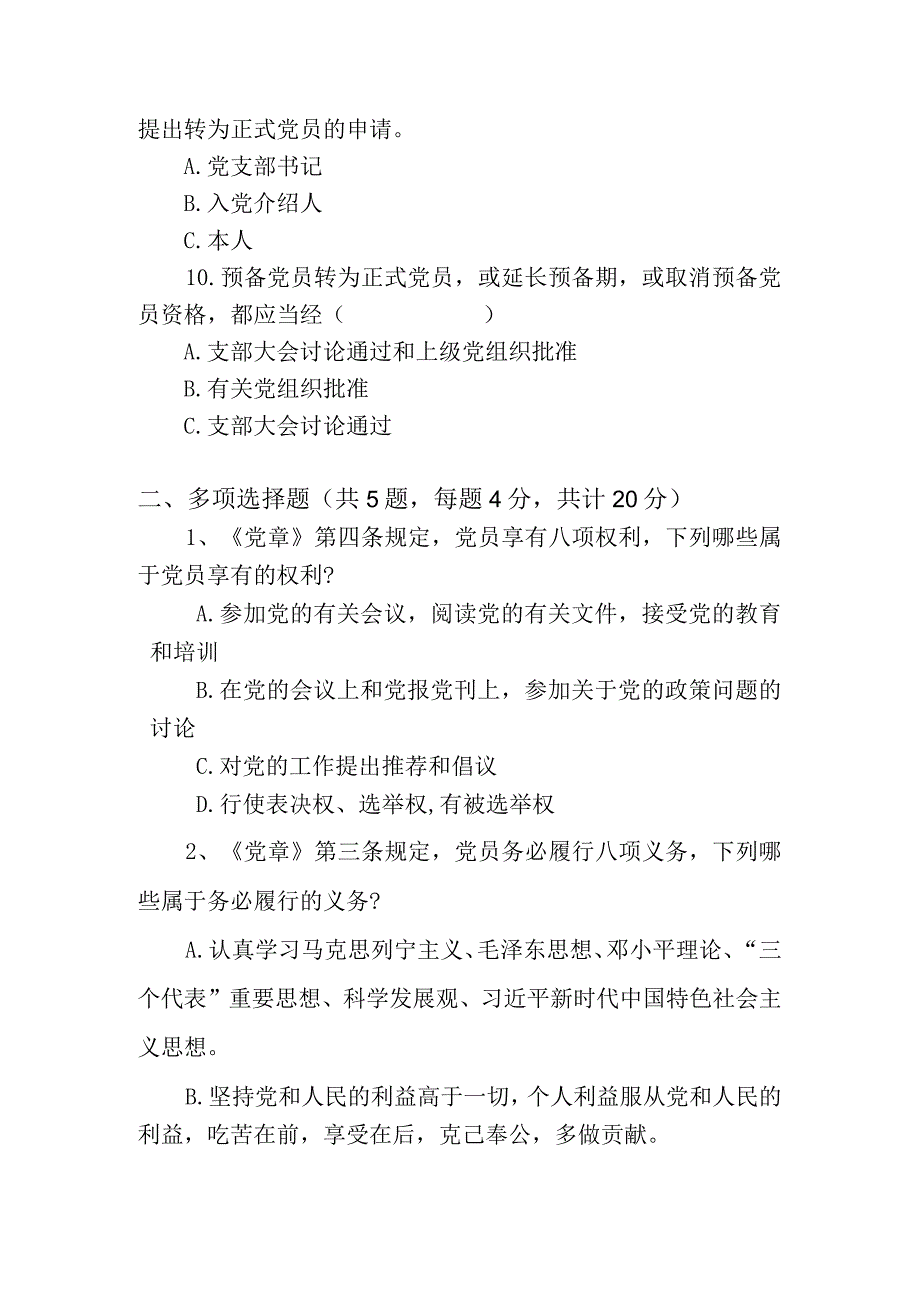 提出转为正式党员的申请。

A.党支部书记

B.入党介绍人

C.本人

10.预备党员转为正式党员，或延长预备期，或取消预备党员资格，都应当经（　　　　）

A.支部大会讨论通过和上级党组织批准

B.有关党组织批准

C.支部大会讨论通过

二、多项选择题（共5题，每题4分，共计20分）

1、《党章》第四条规定，党员享有八项权利，下列哪些属于党员享有的权利?

A.参加党的有关会议，阅读党的有关文件，接受党的教育和培训

B.在党的会议上和党报党刊上，参加关于党的政策问题的讨论

C.对党的工作提出推荐和倡议

D.行使表决权、选举权,有被选举权

2、《党章》第三条规定，党员务必履行八项义务，下列哪些属于务必履行的义务?

A.认真学习马克思列宁主义、毛泽东思想、邓小平理论、“三个代表”重要思想、科学发展观、习近平新时代中国特色社会主义思想。

B.坚持党和人民的利益高于一切，个人利益服从党和人民的利益，吃苦在前，享受在后，克己奉公，多做贡献。